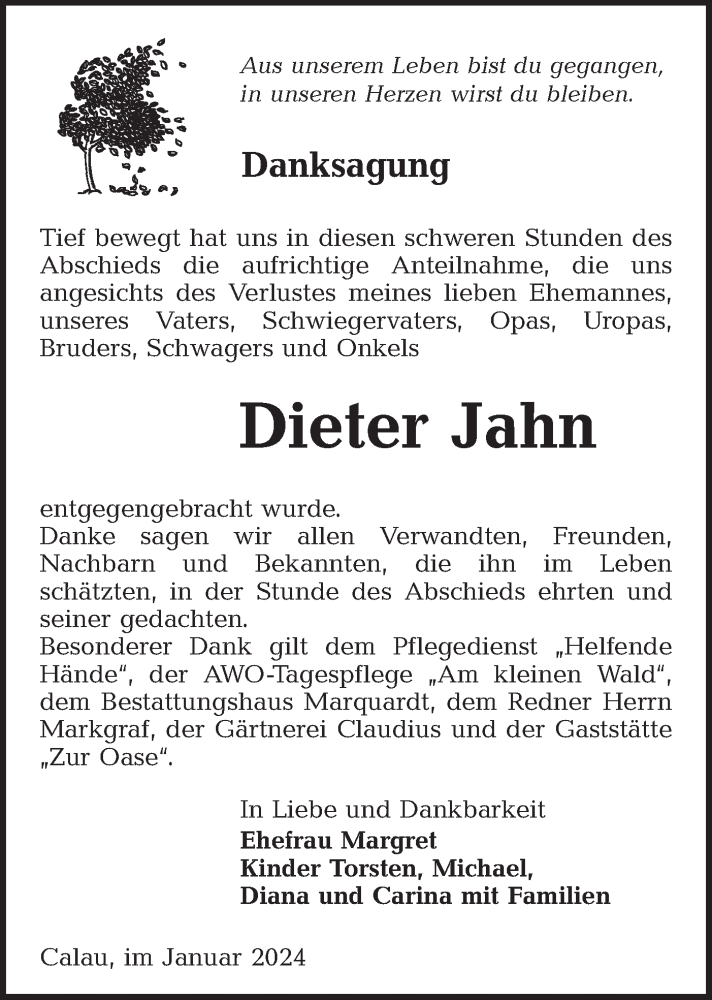 Aus unserem Leben bist du gegangen,
in unseren Herzen wirst du bleiben.

Danksagung

Tief bewegt hat uns in diesen schweren Stunden des Abschieds die aufrichtige Anteilnahme, die uns angesichts des Verlustes meines lieben Ehemannes, unseres Vaters, Schwiegervaters, Opas, Uropas, Bruders, Schwagers und Onkels

Dieter Jahn

entgegengebracht wurde.
Danke sagen wir allen Verwandten, Freunden, Nachbarn und Bekannten, die ihn im Leben schätzten, in der Stunde des Abschieds ehrten und seiner gedachten.
Besonderer Dank gilt dem Pflegedienst „Helfende Hände“, der AWO-Tagespflege „Am kleinen Wald“, dem Bestattungshaus Marquardt, dem Redner Herrn Markgraf, der Gärtnerei Claudius und der Gaststätte „Zur Oase“.

In Liebe und Dankbarkeit
Ehefrau Margret
Kinder Torsten, Michael,
Diana und Carina mit Familien

Calau, im Januar 2024